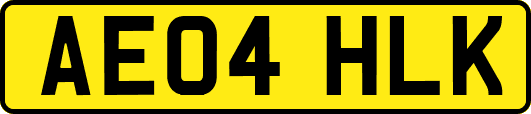 AE04 HLK